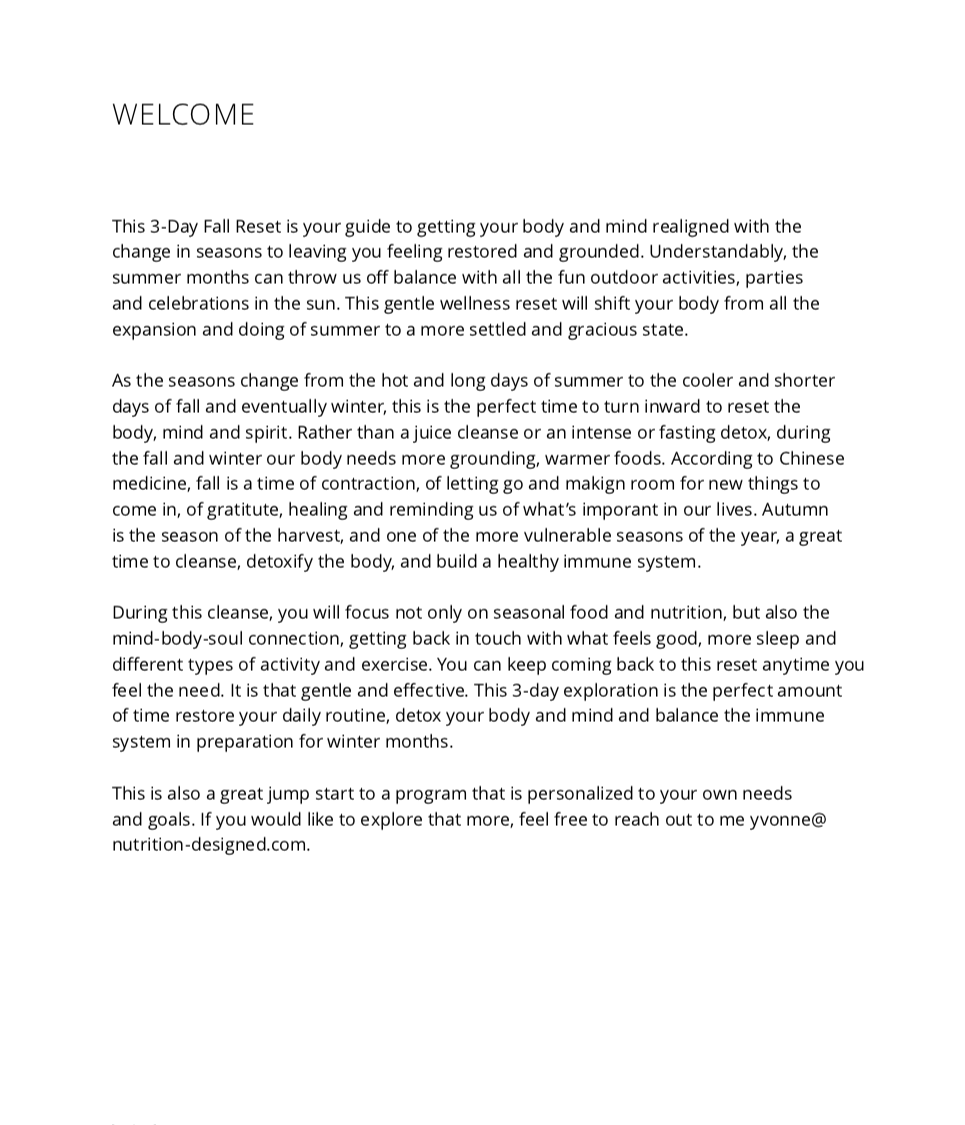 WELCOME

This 3-Day Fall Reset is your guide to getting your body and mind realigned with the change in seasons to leaving you feeling restored and grounded. Understandably, the summer months can throw us off balance with all the fun outdoor activities, parties and celebrations in the sun. This gentle wellness reset will shift your body from all the expansion and doing of summer to a more settled and gracious state.

As the seasons change from the hot and long days of summer to the cooler and shorter days of fall and eventually winter, this is the perfect time to turn inward to reset the body, mind and spirit. Rather than a juice cleanse or an intense or fasting detox, during the fall and winter our body needs more grounding, warmer foods. According to Chinese medicine, fall is a time of contraction, of letting go and makign room for new things to come in, of gratitute, healing and reminding us of what's imporant in our lives. Autumn is the season of the harvest, and one of the more vulnerable seasons of the year, a great time to cleanse, detoxify the body, and build a healthy immune system.

During this cleanse, you will focus not only on seasonal food and nutrition, but also the mind-body-soul connection, getting back in touch with what feels good, more sleep and different types of activity and exercise. You can keep coming back to this reset anytime you feel the need. It is that gentle and effective. This 3-day exploration is the perfect amount of time restore your daily routine, detox your body and mind and balance the immune system in preparation for winter months.

This is also a great jump start to a program that is personalized to your own needs and goals. If you would like to explore that more, feel free to reach out to me yvonne@nutrition-designed.com.